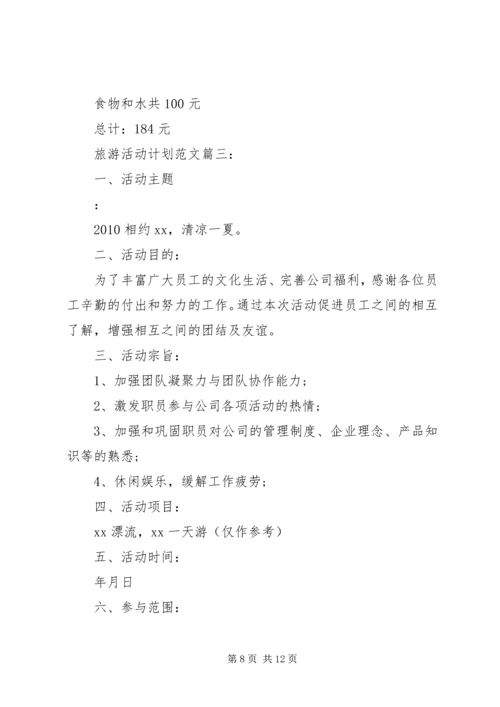 食物和水共 100 元

总计：184 元

旅游活动计划范文篇三：

一、活动主题

：

2010 相约 xx，清凉一夏。

二、活动目的：

为了丰富广大员工的文化生活、完善公司福利，感谢各位员工辛勤的付出和努力的工作。通过本次活动促进员工之间的相互了解，增强相互之间的团结及友谊。

三、活动宗旨：

1、加强团队凝聚力与团队协作能力；

2、激发职员参与公司各项活动的热情；

3、加强和巩固职员对公司的管理制度、企业理念、产品知识等的熟悉；

4、休闲娱乐，缓解工作疲劳；

四、活动项目：

xx 漂流，xx 一天游（仅作参考）

五、活动时间：

年月日

六、参与范围：

第 8 页 共 12 页